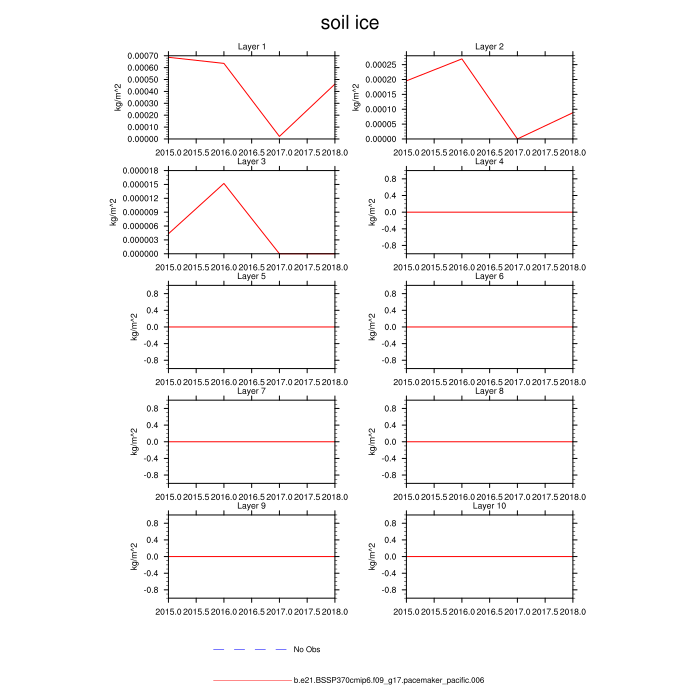 soil ice

Layer 1
kg/m^2
0.00070
0.00060
0.00050
0.00040
0.00030
0.00020
0.00010
0.00000
2015.0 2015.5 2016.0 2016.5 2017.0 2017.5 2018.0

Layer 2
kg/m^2
0.00025
0.00020
0.00015
0.00010
0.00005
0.00000
2015.0 2015.5 2016.0 2016.5 2017.0 2017.5 2018.0

Layer 3
kg/m^2
0.000018
0.000015
0.000012
0.000009
0.000006
0.000003
0.000000
2015.0 2015.5 2016.0 2016.5 2017.0 2017.5 2018.0

Layer 4
kg/m^2
0.8
0.4
0.0
-0.4
-0.8
2015.0 2015.5 2016.0 2016.5 2017.0 2017.5 2018.0

Layer 5
kg/m^2
0.8
0.4
0.0
-0.4
-0.8
2015.0 2015.5 2016.0 2016.5 2017.0 2017.5 2018.0

Layer 6
kg/m^2
0.8
0.4
0.0
-0.4
-0.8
2015.0 2015.5 2016.0 2016.5 2017.0 2017.5 2018.0

Layer 7
kg/m^2
0.8
0.4
0.0
-0.4
-0.8
2015.0 2015.5 2016.0 2016.5 2017.0 2017.5 2018.0

Layer 8
kg/m^2
0.8
0.4
0.0
-0.4
-0.8
2015.0 2015.5 2016.0 2016.5 2017.0 2017.5 2018.0

Layer 9
kg/m^2
0.8
0.4
0.0
-0.4
-0.8
2015.0 2015.5 2016.0 2016.5 2017.0 2017.5 2018.0

Layer 10
kg/m^2
0.8
0.4
0.0
-0.4
-0.8
2015.0 2015.5 2016.0 2016.5 2017.0 2017.5 2018.0

No Obs

b.e21.BSSP370cmip6.f09_g17.pacemaker_pacific.006